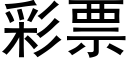 彩票